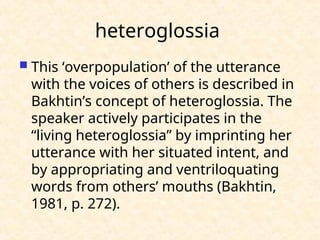 heteroglossia

This ‘overpopulation’ of the utterance with the voices of others is described in Bakhtin’s concept of heteroglossia. The speaker actively participates in the “living heteroglossia” by imprinting her utterance with her situated intent, and by appropriating and ventriloquating words from others’ mouths (Bakhtin, 1981, p. 272).